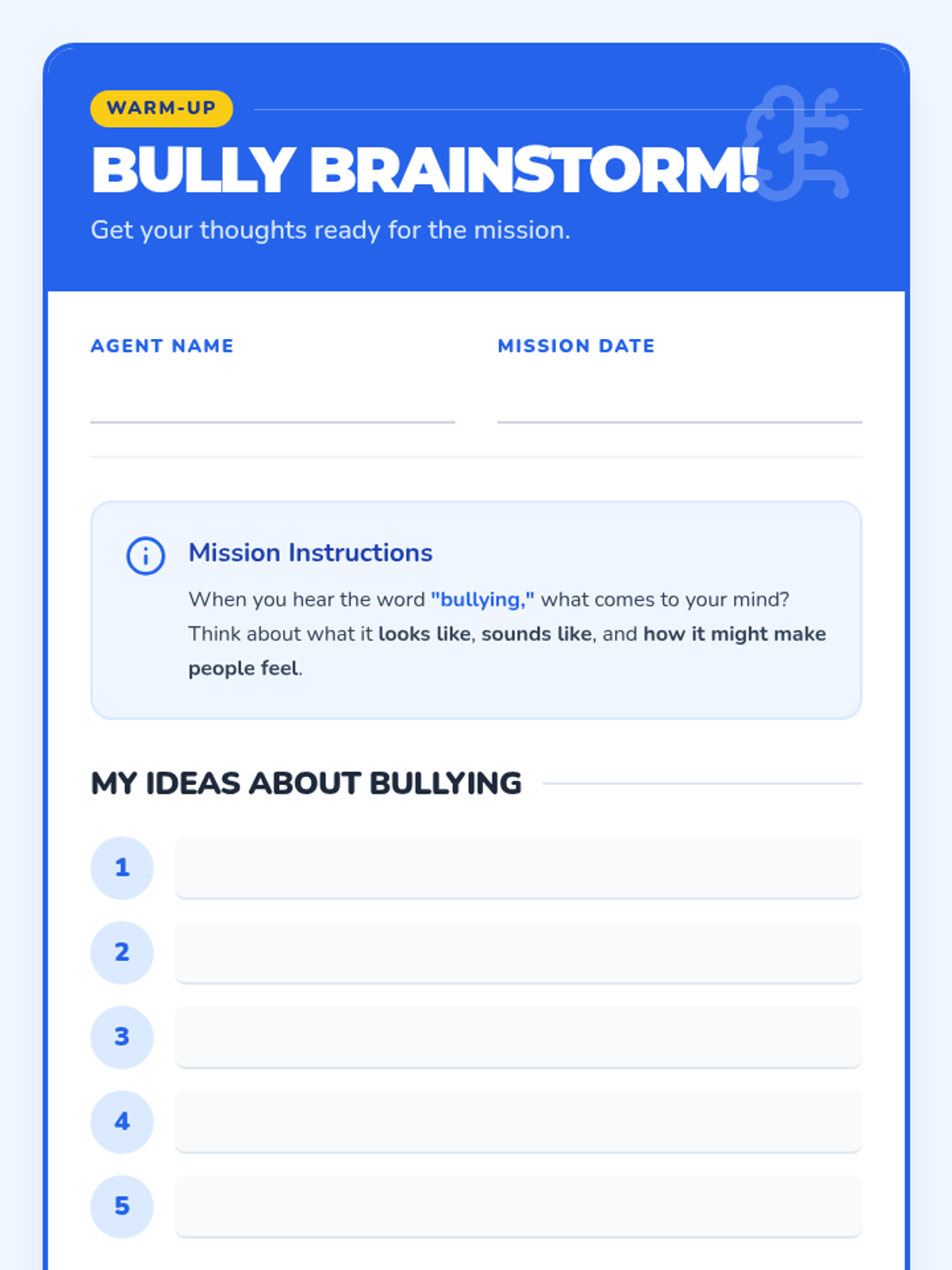 WARM-UP

BULLY BRAINSTORM!

Get your thoughts ready for the mission.

AGENT NAME ____

MISSION DATE ____

Mission Instructions

When you hear the word "bullying," what comes to your mind? Think about what it looks like, sounds like, and how it might make people feel.

MY IDEAS ABOUT BULLYING

1 ____

2 ____

3 ____

4 ____

5 ____